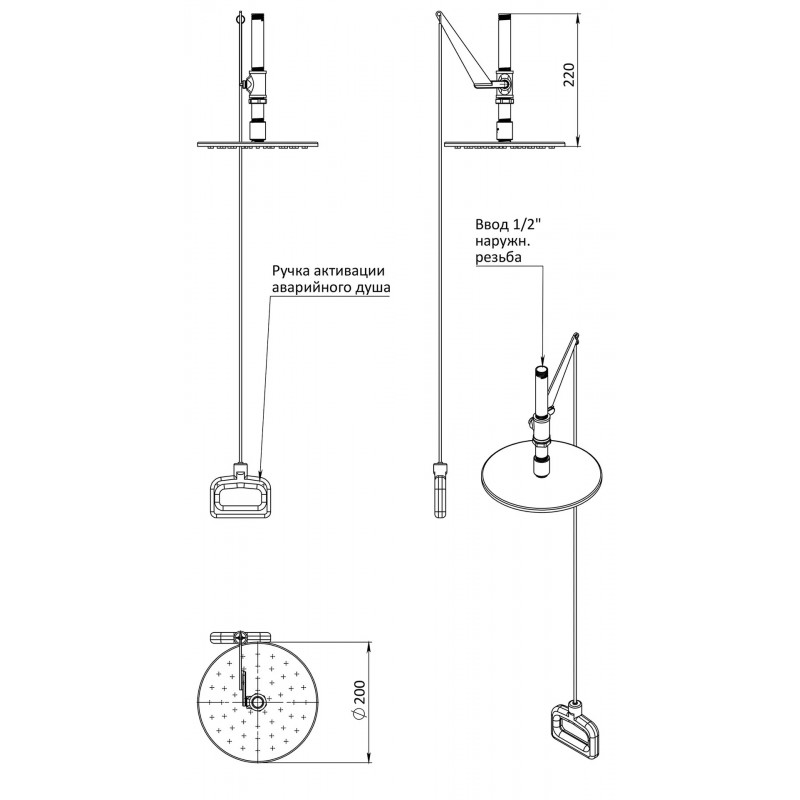 220

Ввод 1/2" наружн. резьба

Ручка активации аварийного душа

$\varnothing 200$